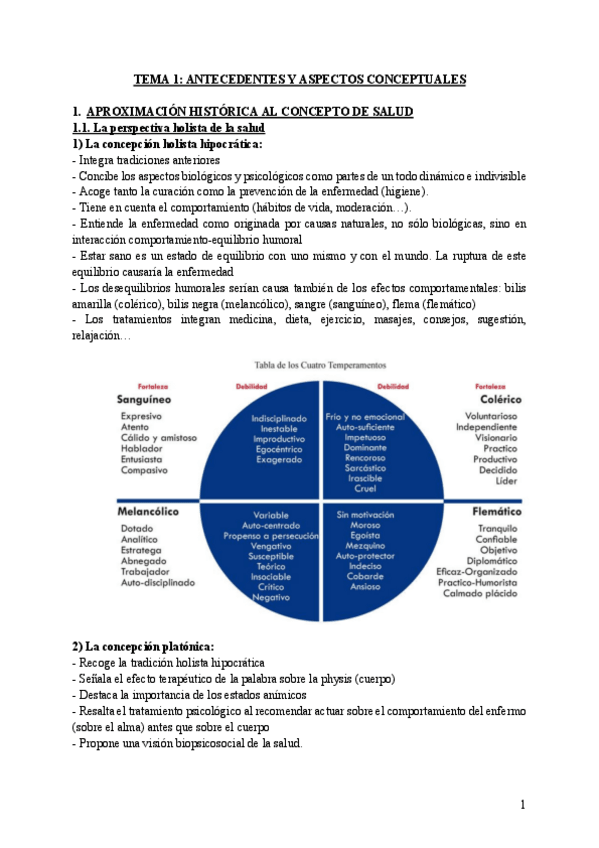 TEMA 1: ANTECEDENTES Y ASPECTOS CONCEPTUALES

1. APROXIMACIÓN HISTÓRICA AL CONCEPTO DE SALUD
1.1. La perspectiva holista de la salud
1) La concepción holista hipocrática:
- Integra tradiciones anteriores
- Concibe los aspectos biológicos y psicológicos como partes de un todo dinámico e indivisible
- Acoge tanto la curación como la prevención de la enfermedad (higiene).
- Tiene en cuenta el comportamiento (hábitos de vida, moderación…).
- Entiende la enfermedad como originada por causas naturales, no sólo biológicas, sino en interacción comportamiento-equilibrio humoral
- Estar sano es un estado de equilibrio con uno mismo y con el mundo. La ruptura de este equilibrio causaría la enfermedad
- Los desequilibrios humorales serían causa también de los efectos comportamentales: bilis amarilla (colérico), bilis negra (melancólico), sangre (sanguíneo), flema (flemático)
- Los tratamientos integran medicina, dieta, ejercicio, masajes, consejos, sugestión, relajación…

Tabla de los Cuatro Temperamentos

Fortaleza
Sanguíneo
Expresivo
Atento
Cálido y amistoso
Hablador
Entusiasta
Compasivo

Debilidad
Indisciplinado
Inestable
Improductivo
Egocéntrico
Exagerado

Debilidad
Frío y no emocional
Auto-suficiente
Impetuoso
Dominante
Rencoroso
Sarcástico
Irascible
Cruel

Fortaleza
Colérico
Voluntarioso
Independiente
Visionario
Practico
Productivo
Decidido
Líder

Melancólico
Dotado
Analítico
Estratega
Abnegado
Trabajador
Auto-disciplinado

Variable
Auto-centrado
Propenso a persecución
Vengativo
Susceptible
Teórico
Insociable
Crítico
Negativo

Sin motivación
Moroso
Egoísta
Mezquino
Auto-protector
Indeciso
Cobarde
Ansioso

Flemático
Tranquilo
Confiable
Objetivo
Diplomático
Eficaz-Organizado
Practico-Humorista
Calmado plácido

2) La concepción platónica:
- Recoge la tradición holista hipocrática
- Señala el efecto terapéutico de la palabra sobre la physis (cuerpo)
- Destaca la importancia de los estados anímicos
- Resalta el tratamiento psicológico al recomendar actuar sobre el comportamiento del enfermo (sobre el alma) antes que sobre el cuerpo
- Propone una visión biopsicosocial de la salud.

1